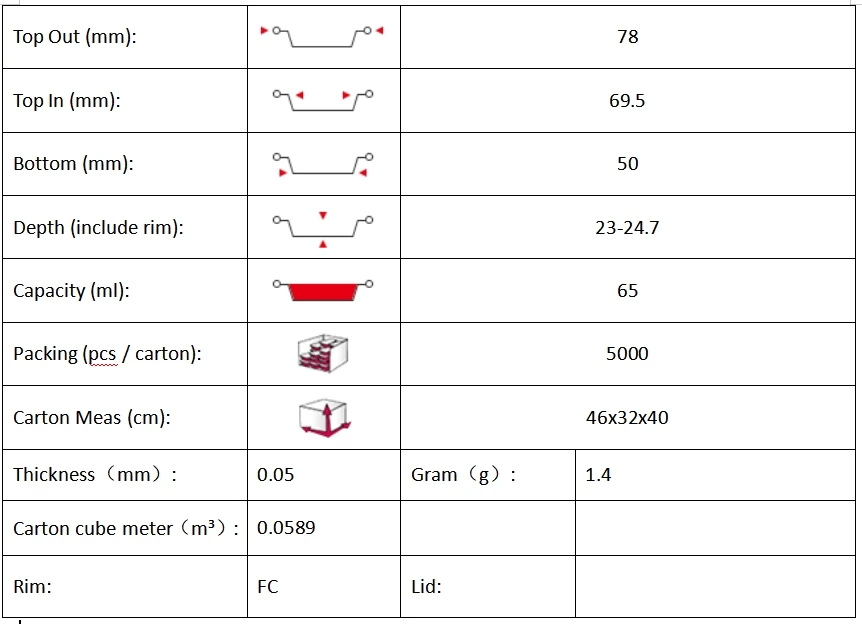 | Top Out (mm): | | 78 | |
|---|---|---|---|
| Top In (mm): | | 69.5 | |
| Bottom (mm): | | 50 | |
| Depth (include rim): | | 23-24.7 | |
| Capacity (ml): | | 65 | |
| Packing (pcs / carton): | | 5000 | |
| Carton Meas (cm): | | 46x32x40 | |
| Thickness（mm）: | 0.05 | Gram（g）: | 1.4 |
| Carton cube meter（$m^3$）: | 0.0589 | | |
| Rim: | FC | Lid: | |